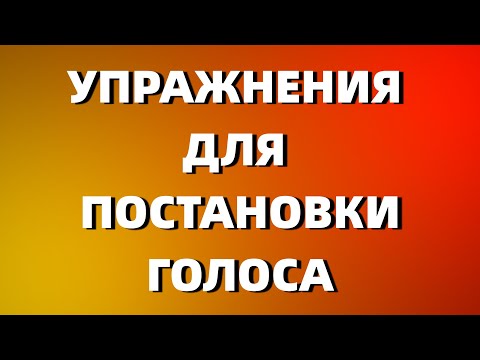 УПРАЖНЕНИЯ ДЛЯ ПОСТАНОВКИ ГОЛОСА